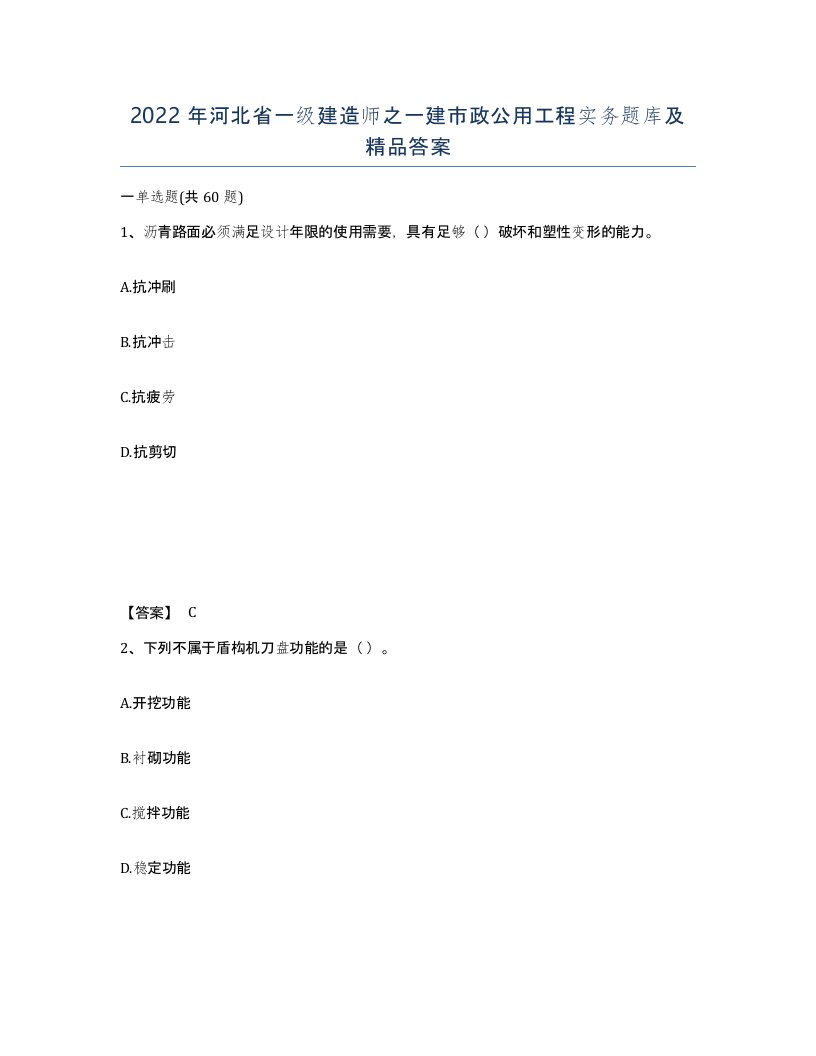 2022 年河北省一级建造师之一建市政公用工程实务题库及精品答案

一单选题(共 60 题)

1、沥青路面必须满足设计年限的使用需要，具有足够（）破坏和塑性变形的能力。

A.抗冲刷

B.抗冲击

C.抗疲劳

D.抗剪切

【答案】 C

2、下列不属于盾构机刀盘功能的是（）。

A.开挖功能

B.衬砌功能

C.搅拌功能

D.稳定功能